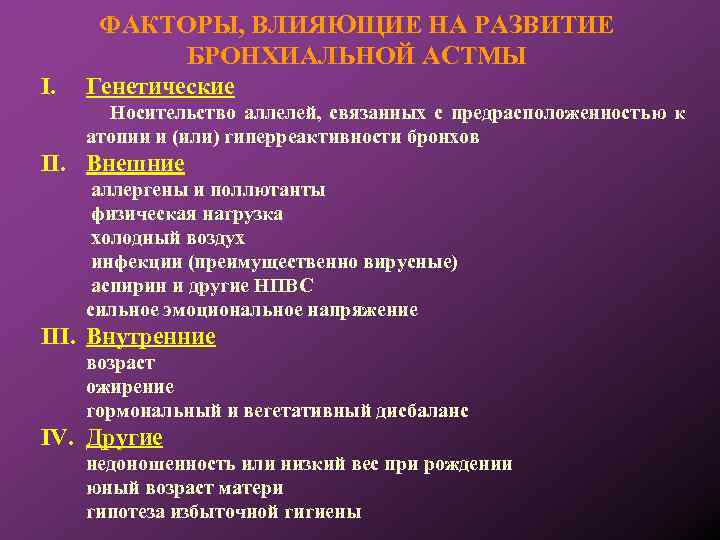 ФАКТОРЫ, ВЛИЯЮЩИЕ НА РАЗВИТИЕ БРОНХИАЛЬНОЙ АСТМЫ

I. Генетические

Носительство аллелей, связанных с предрасположенностью к атопии и (или) гиперреактивности бронхов

II. Внешние

аллергены и поллютанты
физическая нагрузка
холодный воздух
инфекции (преимущественно вирусные)
аспирин и другие НПВС
сильное эмоциональное напряжение

III. Внутренние

возраст
ожирение
гормональный и вегетативный дисбаланс

IV. Другие

недоношенность или низкий вес при рождении
юный возраст матери
гипотеза избыточной гигиены